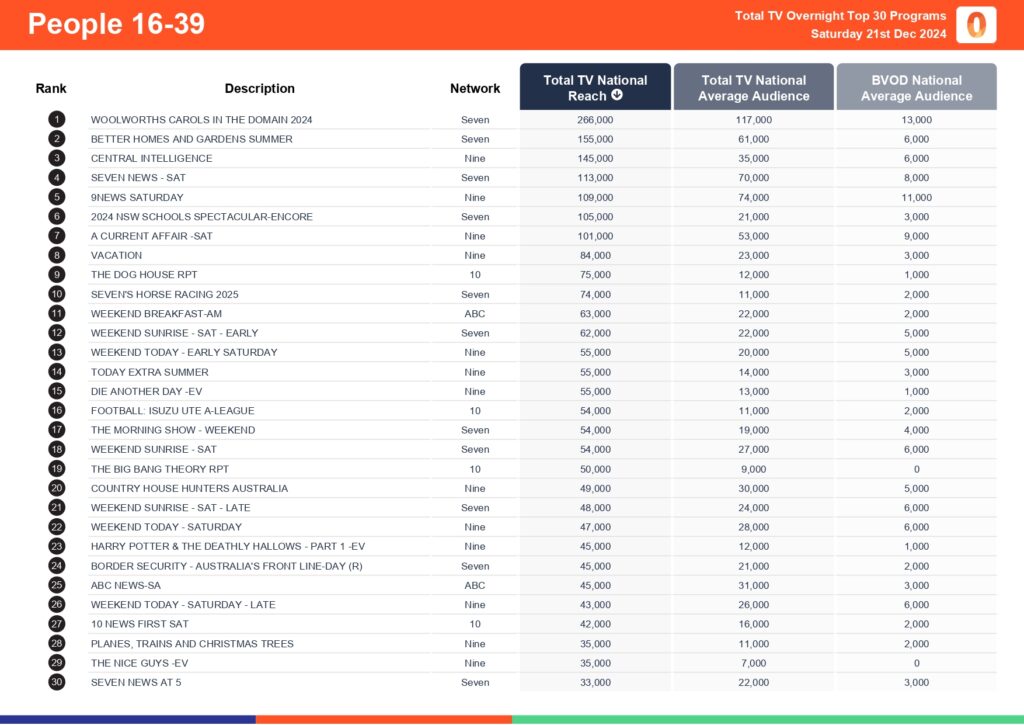 People 16-39

Total TV Overnight Top 30 Programs
Saturday 21st Dec 2024

| Rank | Description | Network | Total TV National Reach | Total TV National Average Audience | BVOD National Average Audience |
|---|---|---|---|---|---|
| 1 | WOOLWORTHS CAROLS IN THE DOMAIN 2024 | Seven | 266,000 | 117,000 | 13,000 |
| 2 | BETTER HOMES AND GARDENS SUMMER | Seven | 155,000 | 61,000 | 6,000 |
| 3 | CENTRAL INTELLIGENCE | Nine | 145,000 | 35,000 | 6,000 |
| 4 | SEVEN NEWS - SAT | Seven | 113,000 | 70,000 | 8,000 |
| 5 | 9NEWS SATURDAY | Nine | 109,000 | 74,000 | 11,000 |
| 6 | 2024 NSW SCHOOLS SPECTACULAR-ENCORE | Seven | 105,000 | 21,000 | 3,000 |
| 7 | A CURRENT AFFAIR -SAT | Nine | 101,000 | 53,000 | 9,000 |
| 8 | VACATION | Nine | 84,000 | 23,000 | 3,000 |
| 9 | THE DOG HOUSE RPT | 10 | 75,000 | 12,000 | 1,000 |
| 10 | SEVEN'S HORSE RACING 2025 | Seven | 74,000 | 11,000 | 2,000 |
| 11 | WEEKEND BREAKFAST-AM | ABC | 63,000 | 22,000 | 2,000 |
| 12 | WEEKEND SUNRISE - SAT - EARLY | Seven | 62,000 | 22,000 | 5,000 |
| 13 | WEEKEND TODAY - EARLY SATURDAY | Nine | 55,000 | 20,000 | 5,000 |
| 14 | TODAY EXTRA SUMMER | Nine | 55,000 | 14,000 | 3,000 |
| 15 | DIE ANOTHER DAY -EV | Nine | 55,000 | 13,000 | 1,000 |
| 16 | FOOTBALL: ISUZU UTE A-LEAGUE | 10 | 54,000 | 11,000 | 2,000 |
| 17 | THE MORNING SHOW - WEEKEND | Seven | 54,000 | 19,000 | 4,000 |
| 18 | WEEKEND SUNRISE - SAT | Seven | 54,000 | 27,000 | 6,000 |
| 19 | THE BIG BANG THEORY RPT | 10 | 50,000 | 9,000 | 0 |
| 20 | COUNTRY HOUSE HUNTERS AUSTRALIA | Nine | 49,000 | 30,000 | 5,000 |
| 21 | WEEKEND SUNRISE - SAT - LATE | Seven | 48,000 | 24,000 | 6,000 |
| 22 | WEEKEND TODAY - SATURDAY | Nine | 47,000 | 28,000 | 6,000 |
| 23 | HARRY POTTER & THE DEATHLY HALLOWS - PART 1 -EV | Nine | 45,000 | 12,000 | 1,000 |
| 24 | BORDER SECURITY - AUSTRALIA'S FRONT LINE-DAY (R) | Seven | 45,000 | 21,000 | 2,000 |
| 25 | ABC NEWS-SA | ABC | 45,000 | 31,000 | 3,000 |
| 26 | WEEKEND TODAY - SATURDAY - LATE | Nine | 43,000 | 26,000 | 6,000 |
| 27 | 10 NEWS FIRST SAT | 10 | 42,000 | 16,000 | 2,000 |
| 28 | PLANES, TRAINS AND CHRISTMAS TREES | Nine | 35,000 | 11,000 | 2,000 |
| 29 | THE NICE GUYS -EV | Nine | 35,000 | 7,000 | 0 |
| 30 | SEVEN NEWS AT 5 | Seven | 33,000 | 22,000 | 3,000 |